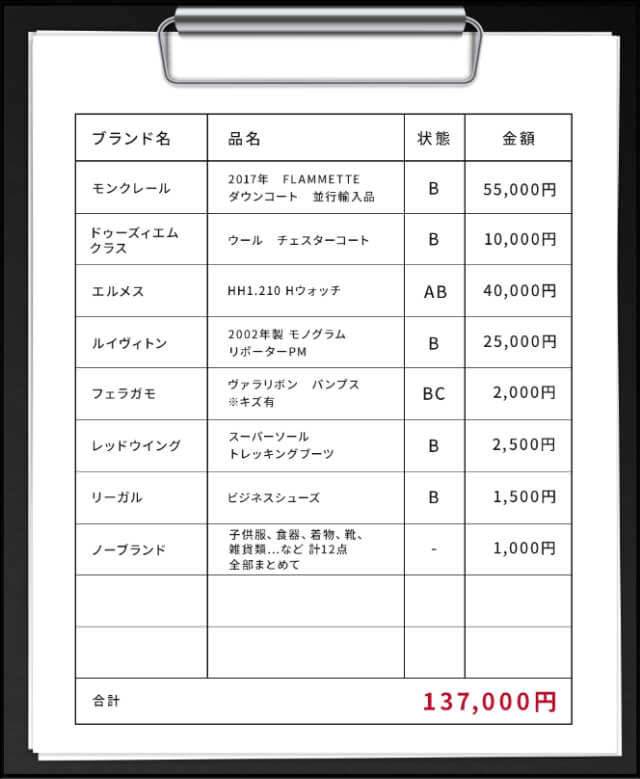 | ブランド名 | 品名 | 状態 | 金額 |
|---|---|---|---|
| モンクレール | 2017年　FLAMMETTE ダウンコート　並行輸入品 | B | 55,000円 |
| ドゥーズィエム クラス | ウール　チェスターコート | B | 10,000円 |
| エルメス | HH1.210 Hウォッチ | AB | 40,000円 |
| ルイヴィトン | 2002年製 モノグラム リポーターPM | B | 25,000円 |
| フェラガモ | ヴァラリボン　パンプス ※キズ有 | BC | 2,000円 |
| レッドウイング | スーパーソール トレッキングブーツ | B | 2,500円 |
| リーガル | ビジネスシューズ | B | 1,500円 |
| ノーブランド | 子供服、食器、着物、靴、雑貨類…など 計12点 全部まとめて | - | 1,000円 |
| | | | |
| | | | |
| 合計 | | | 137,000円 |